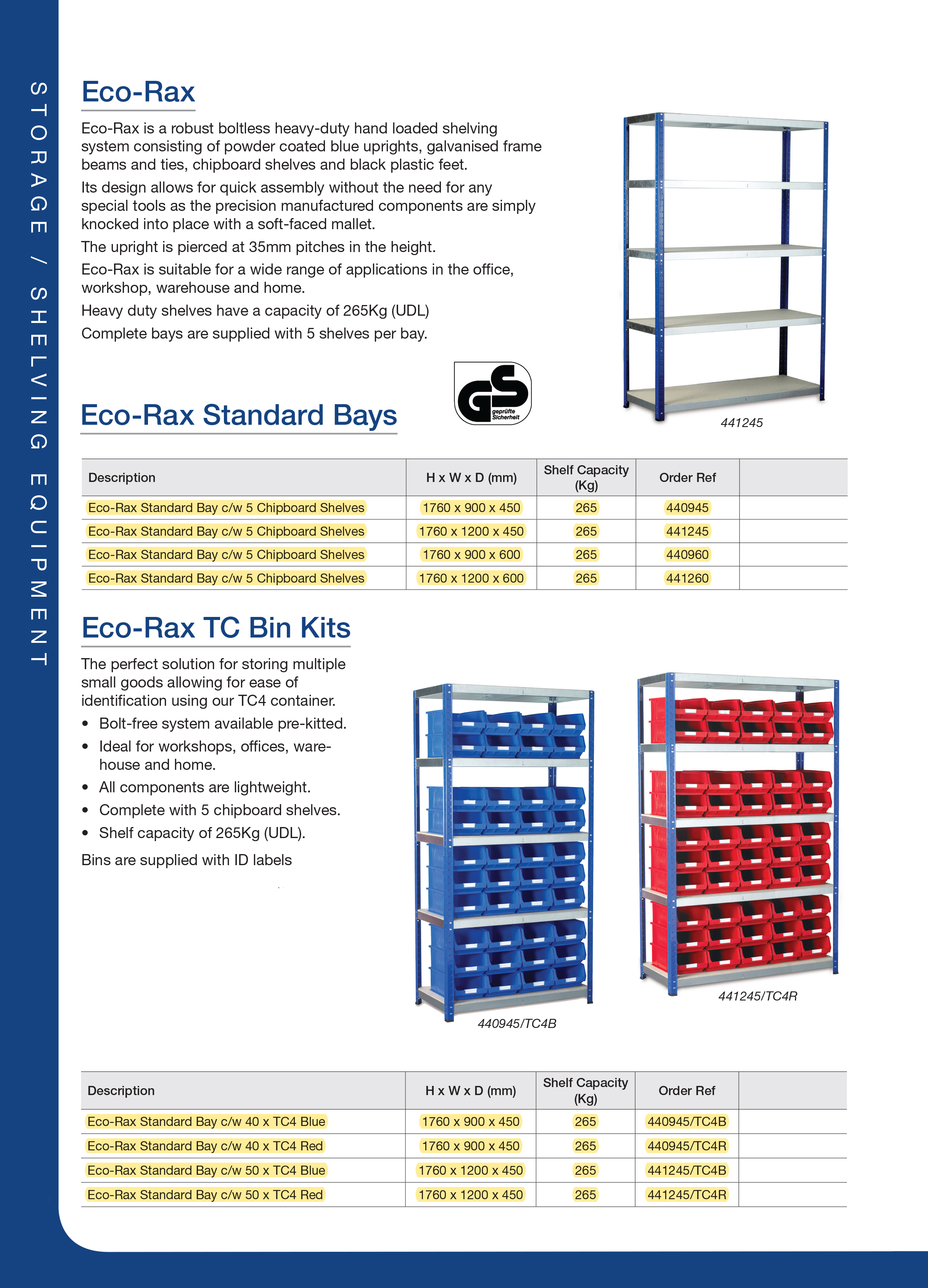 STORAGE / SHELVING EQUIPMENT

Eco-Rax

Eco-Rax is a robust boltless heavy-duty hand loaded shelving system consisting of powder coated blue uprights, galvanised frame beams and ties, chipboard shelves and black plastic feet.

Its design allows for quick assembly without the need for any special tools as the precision manufactured components are simply knocked into place with a soft-faced mallet.

The upright is pierced at 35mm pitches in the height.

Eco-Rax is suitable for a wide range of applications in the office, workshop, warehouse and home.

Heavy duty shelves have a capacity of 265Kg (UDL)

Complete bays are supplied with 5 shelves per bay.

GS geprüfte Sicherheit

441245

Eco-Rax Standard Bays

| Description | H x W x D (mm) | Shelf Capacity (Kg) | Order Ref | |
|---|---|---|---|---|
| Eco-Rax Standard Bay c/w 5 Chipboard Shelves | 1760 x 900 x 450 | 265 | 440945 | |
| Eco-Rax Standard Bay c/w 5 Chipboard Shelves | 1760 x 1200 x 450 | 265 | 441245 | |
| Eco-Rax Standard Bay c/w 5 Chipboard Shelves | 1760 x 900 x 600 | 265 | 440960 | |
| Eco-Rax Standard Bay c/w 5 Chipboard Shelves | 1760 x 1200 x 600 | 265 | 441260 | |

Eco-Rax TC Bin Kits

The perfect solution for storing multiple small goods allowing for ease of identification using our TC4 container.

• Bolt-free system available pre-kitted.
• Ideal for workshops, offices, warehouse and home.
• All components are lightweight.
• Complete with 5 chipboard shelves.
• Shelf capacity of 265Kg (UDL).

Bins are supplied with ID labels

440945/TC4B

441245/TC4R

| Description | H x W x D (mm) | Shelf Capacity (Kg) | Order Ref | |
|---|---|---|---|---|
| Eco-Rax Standard Bay c/w 40 x TC4 Blue | 1760 x 900 x 450 | 265 | 440945/TC4B | |
| Eco-Rax Standard Bay c/w 40 x TC4 Red | 1760 x 900 x 450 | 265 | 440945/TC4R | |
| Eco-Rax Standard Bay c/w 50 x TC4 Blue | 1760 x 1200 x 450 | 265 | 441245/TC4B | |
| Eco-Rax Standard Bay c/w 50 x TC4 Red | 1760 x 1200 x 450 | 265 | 441245/TC4R | |